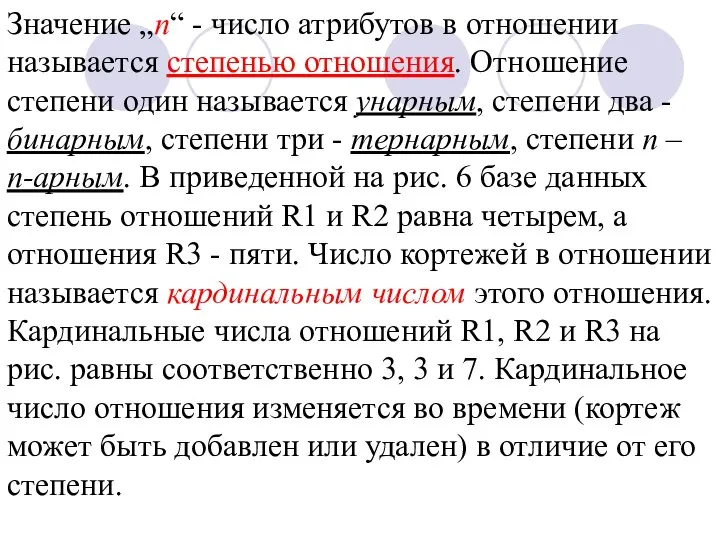 Значение „n“ - число атрибутов в отношении называется степенью отношения. Отношение степени один называется унарным, степени два - бинарным, степени три - тернарным, степени n – n-арным. В приведенной на рис. 6 базе данных степень отношений R1 и R2 равна четырем, а отношения R3 - пяти. Число кортежей в отношении называется кардинальным числом этого отношения. Кардинальные числа отношений R1, R2 и R3 на рис. равны соответственно 3, 3 и 7. Кардинальное число отношения изменяется во времени (кортеж может быть добавлен или удален) в отличие от его степени.